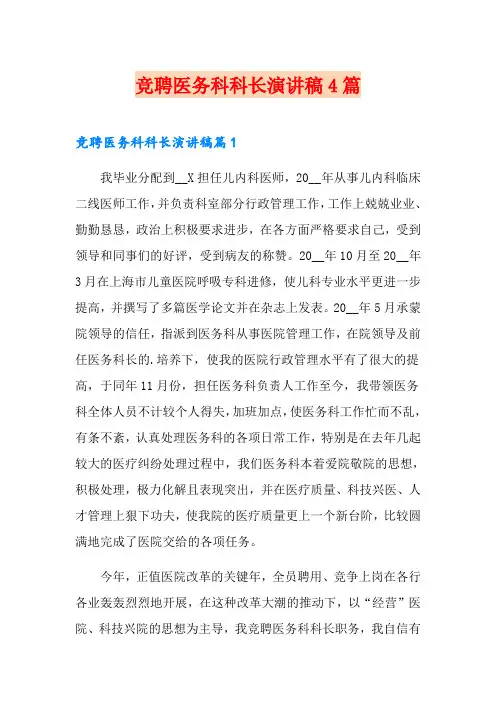 竞聘医务科科长演讲稿4篇

竞聘医务科科长演讲稿篇1

我毕业分配到__X担任儿内科医师，20__年从事儿内科临床二线医师工作，并负责科室部分行政管理工作，工作上兢兢业业、勤勤恳恳，政治上积极要求进步，在各方面严格要求自己，受到领导和同事们的好评，受到病友的称赞。20__年10月至20__年3月在上海市儿童医院呼吸专科进修，使儿科专业水平更进一步提高，并撰写了多篇医学论文并在杂志上发表。20__年5月承蒙院领导的信任，指派到医务科从事医院管理工作，在院领导及前任医务科长的.培养下，使我的医院行政管理水平有了很大的提高，于同年11月份，担任医务科负责人工作至今，我带领医务科全体人员不计较个人得失，加班加点，使医务科工作忙而不乱，有条不紊，认真处理医务科的各项日常工作，特别是在去年几起较大的医疗纠纷处理过程中，我们医务科本着爱院敬院的思想，积极处理，极力化解且表现突出，并在医疗质量、科技兴医、人才管理上狠下功夫，使我院的医疗质量更上一个新台阶，比较圆满地完成了医院交给的各项任务。

今年，正值医院改革的关键年，全员聘用、竞争上岗在各行各业轰轰烈烈地开展，在这种改革大潮的推动下，以“经营”医院、科技兴院的思想为主导，我竞聘医务科科长职务，我自信有